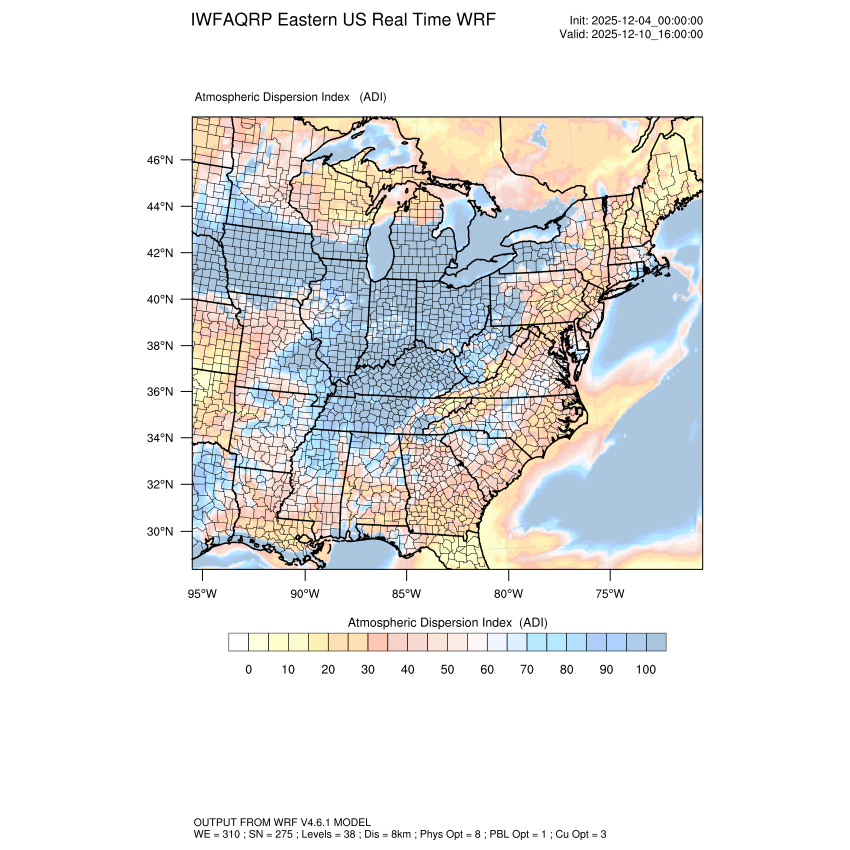 IWFAQRP Eastern US Real Time WRF

Init: 2025-12-04_00:00:00
Valid: 2025-12-10_16:00:00

Atmospheric Dispersion Index (ADI)

46°N
44°N
42°N
40°N
38°N
36°N
34°N
32°N
30°N

95°W 90°W 85°W 80°W 75°W

Atmospheric Dispersion Index (ADI)

0 10 20 30 40 50 60 70 80 90 100

OUTPUT FROM WRF V4.6.1 MODEL
WE = 310 ; SN = 275 ; Levels = 38 ; Dis = 8km ; Phys Opt = 8 ; PBL Opt = 1 ; Cu Opt = 3